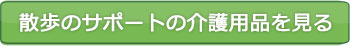 散歩のサポートの介護用品を見る